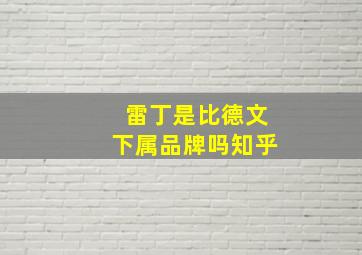 雷丁是比德文
下属品牌吗知乎